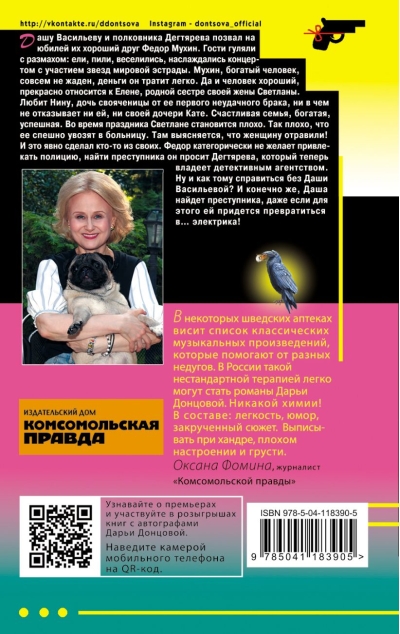 http://vkontakte.ru/ddontsova Instagram - dontsova_official

Дашу Васильеву и полковника Дегтярева позвал на юбилей их хороший друг Федор Мухин. Гости гуляли с размахом: ели, пили, веселились, наслаждались концертом с участием звезд мировой эстрады. Мухин, богатый человек, совсем не жаден, деньги он тратит легко. Да и человек хороший, прекрасно относится к Елене, родной сестре своей жены Светланы. Любит Нину, дочь свояченицы от ее первого неудачного брака, ни в чем не отказывает ни ей, ни своей дочери Кате. Счастливая семья, богатая, успешная. Во время праздника Светлане становится плохо. Так плохо, что ее спешно увозят в больницу. Там выясняется, что женщину отравили! И это явно сделал кто-то из своих. Федор категорически не желает привлекать полицию, найти преступника он просит Дегтярева, который теперь владеет детективным агентством. Ну и как тому справиться без Даши Васильевой? И конечно же, Даша найдет преступника, даже если для этого ей придется превратиться в... электрика!

В некоторых шведских аптеках висит список классических музыкальных произведений, которые помогают от разных недугов. В России такой нестандартной терапией легко могут стать романы Дарьи Донцовой. Никакой химии! В составе: легкость, юмор, закрученный сюжет. Выписывать при хандре, плохом настроении и грусти.
Оксана Фомина, журналист «Комсомольской правды»

ИЗДАТЕЛЬСКИЙ ДОМ
КОМСОМОЛЬСКАЯ ПРАВДА

Узнавайте о премьерах и участвуйте в розыгрышах книг с автографами Дарьи Донцовой.
Наведите камерой мобильного телефона на QR-код.

ISBN 978-5-04-118390-5
9 785041 183905 >